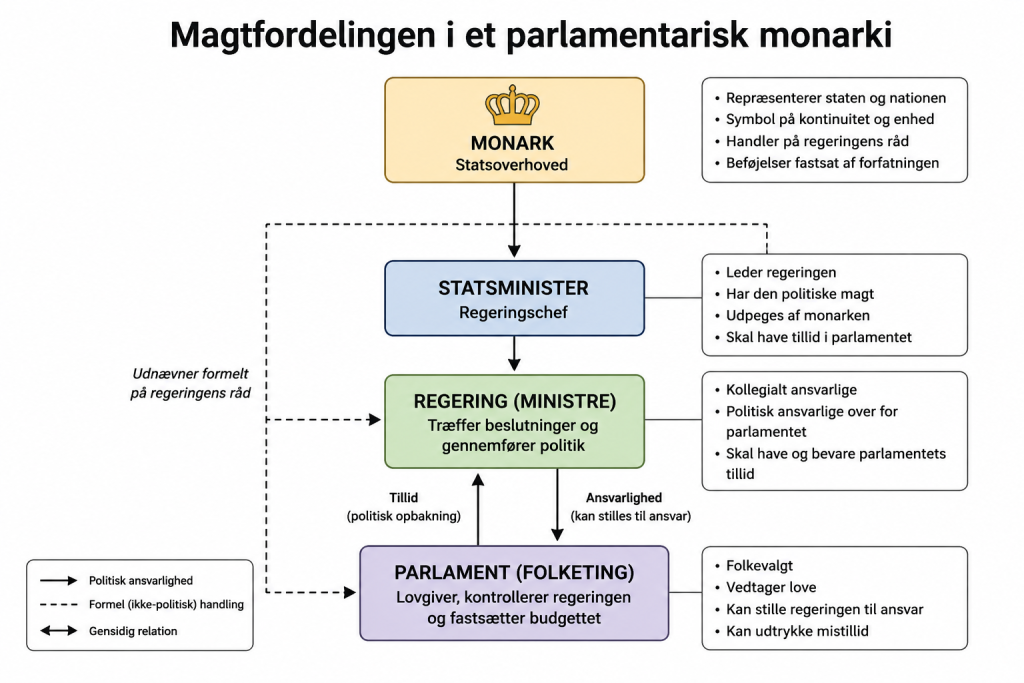 Magtfordelingen i et parlamentarisk monarki

MONARK
Statsoverhoved

• Repræsenterer staten og nationen
• Symbol på kontinuitet og enhed
• Handler på regeringens råd
• Beføjelser fastsat af forfatningen

STATSMINISTER
Regeringschef

• Leder regeringen
• Har den politiske magt
• Udpeges af monarken
• Skal have tillid i parlamentet

Udnævner formelt på regeringens råd

REGERING (MINISTRE)
Træffer beslutninger og gennemfører politik

• Kollegialt ansvarlige
• Politisk ansvarlige over for parlamentet
• Skal have og bevare parlamentets tillid

Tillid
(politisk opbakning)

Ansvarlighed
(kan stilles til ansvar)

PARLAMENT (FOLKETING)
Lovgiver, kontrollerer regeringen og fastsætter budgettet

• Folkevalgt
• Vedtager love
• Kan stille regeringen til ansvar
• Kan udtrykke mistillid

Politisk ansvarlighed
Formel (ikke-politisk) handling
Gensidig relation